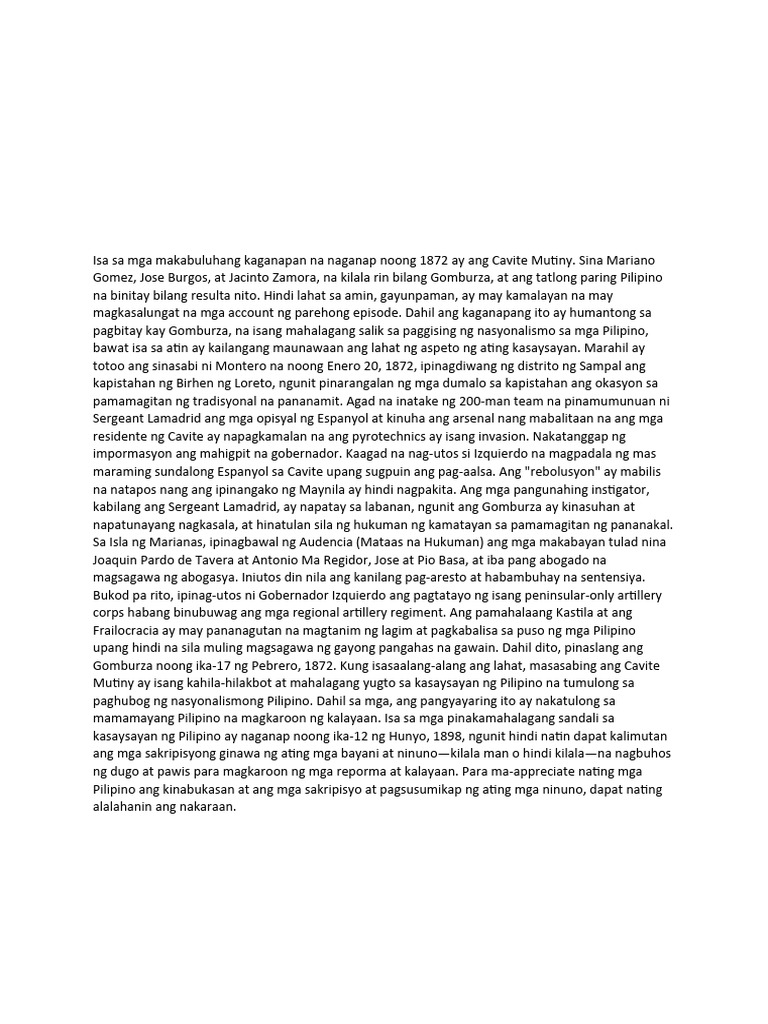 Isa sa mga makabuluhang kaganapan na naganap noong 1872 ay ang Cavite Mutiny. Sina Mariano Gomez, Jose Burgos, at Jacinto Zamora, na kilala rin bilang Gomburza, at ang tatlong paring Pilipino na binitay bilang resulta nito. Hindi lahat sa amin, gayunpaman, ay may kamalayan na may magkasalungat na mga account ng parehong episode. Dahil ang kaganapang ito ay humantong sa pagbitay kay Gomburza, na isang mahalagang salik sa paggising ng nasyonalismo sa mga Pilipino, bawat isa sa atin ay kailangang maunawaan ang lahat ng aspeto ng ating kasaysayan. Marahil ay totoo ang sinasabi ni Montero na noong Enero 20, 1872, ipinagdiwang ng distrito ng Sampal ang kapistahan ng Birhen ng Loreto, ngunit pinarangalan ng mga dumalo sa kapistahan ang okasyon sa pamamagitan ng tradisyonal na pananamit. Agad na inatake ng 200-man team na pinamumunuan ni Sergeant Lamadrid ang mga opisyal ng Espanyol at kinuha ang arsenal nang mabalitaan na ang mga residente ng Cavite ay napagkamalan na ang pyrotechnics ay isang invasion. Nakatanggap ng impormasyon ang mahigpit na gobernador. Kaagad na nag-utos si Izquierdo na magpadala ng mas maraming sundalong Espanyol sa Cavite upang sugpuin ang pag-aalsa. Ang "rebolusyon" ay mabilis na natapos nang ang ipinangako ng Maynila ay hindi nagpakita. Ang mga pangunahing instigator, kabilang ang Sergeant Lamadrid, ay napatay sa labanan, ngunit ang Gomburza ay kinasuhan at napatunayang nagkasala, at hinatulan sila ng hukuman ng kamatayan sa pamamagitan ng pananakal. Sa Isla ng Marianas, ipinagbawal ng Audencia (Mataas na Hukuman) ang mga makabayan tulad nina Joaquin Pardo de Tavera at Antonio Ma Regidor, Jose at Pio Basa, at iba pang abogado na magsagawa ng abogasya. Iniutos din nila ang kanilang pag-aresto at habambuhay na sentensiya. Bukod pa rito, ipinag-utos ni Gobernador Izquierdo ang pagtatayo ng isang peninsular-only artillery corps habang binubuwag ang mga regional artillery regiment. Ang pamahalaang Kastila at ang Frailocracia ay may pananagutan na magtanim ng lagim at pagkabalisa sa puso ng mga Pilipino upang hindi na sila muling magsagawa ng gayong pangahas na gawain. Dahil dito, pinaslang ang Gomburza noong ika-17 ng Pebrero, 1872. Kung isasaalang-alang ang lahat, masasabing ang Cavite Mutiny ay isang kahila-hilakbot at mahalagang yugto sa kasaysayan ng Pilipino na tumulong sa paghubog ng nasyonalismong Pilipino. Dahil sa mga, ang pangyayaring ito ay nakatulong sa mamamayang Pilipino na magkaroon ng kalayaan. Isa sa mga pinakamahalagang sandali sa kasaysayan ng Pilipino ay naganap noong ika-12 ng Hunyo, 1898, ngunit hindi natin dapat kalimutan ang mga sakripisyong ginawa ng ating mga bayani at ninuno—kilala man o hindi kilala—na nagbuhos ng dugo at pawis para magkaroon ng mga reporma at kalayaan. Para ma-appreciate nating mga Pilipino ang kinabukasan at ang mga sakripisyo at pagsusumikap ng ating mga ninuno, dapat nating alalahanin ang nakaraan.